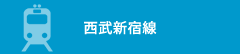 西武新宿線